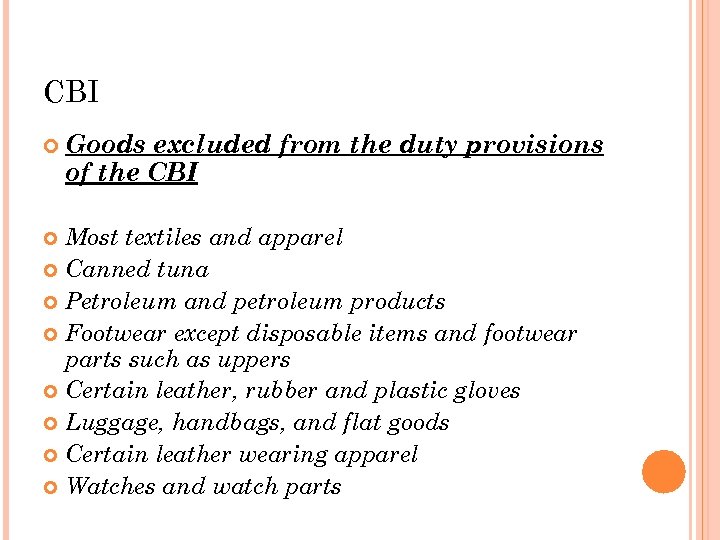 CBI

Goods excluded from the duty provisions of the CBI

Most textiles and apparel
Canned tuna
Petroleum and petroleum products
Footwear except disposable items and footwear parts such as uppers
Certain leather, rubber and plastic gloves
Luggage, handbags, and flat goods
Certain leather wearing apparel
Watches and watch parts